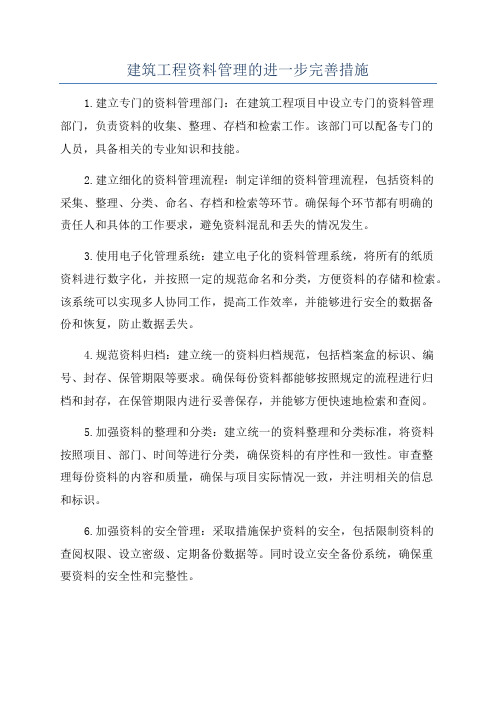 建筑工程资料管理的进一步完善措施

1.建立专门的资料管理部门：在建筑工程项目中设立专门的资料管理部门，负责资料的收集、整理、存档和检索工作。该部门可以配备专门的人员，具备相关的专业知识和技能。

2.建立细化的资料管理流程：制定详细的资料管理流程，包括资料的采集、整理、分类、命名、存档和检索等环节。确保每个环节都有明确的责任人和具体的工作要求，避免资料混乱和丢失的情况发生。

3.使用电子化管理系统：建立电子化的资料管理系统，将所有的纸质资料进行数字化，并按照一定的规范命名和分类，方便资料的存储和检索。该系统可以实现多人协同工作，提高工作效率，并能够进行安全的数据备份和恢复，防止数据丢失。

4.规范资料归档：建立统一的资料归档规范，包括档案盒的标识、编号、封存、保管期限等要求。确保每份资料都能够按照规定的流程进行归档和封存，在保管期限内进行妥善保存，并能够方便快速地检索和查阅。

5.加强资料的整理和分类：建立统一的资料整理和分类标准，将资料按照项目、部门、时间等进行分类，确保资料的有序性和一致性。审查整理每份资料的内容和质量，确保与项目实际情况一致，并注明相关的信息和标识。

6.加强资料的安全管理：采取措施保护资料的安全，包括限制资料的查阅权限、设立密级、定期备份数据等。同时设立安全备份系统，确保重要资料的安全性和完整性。